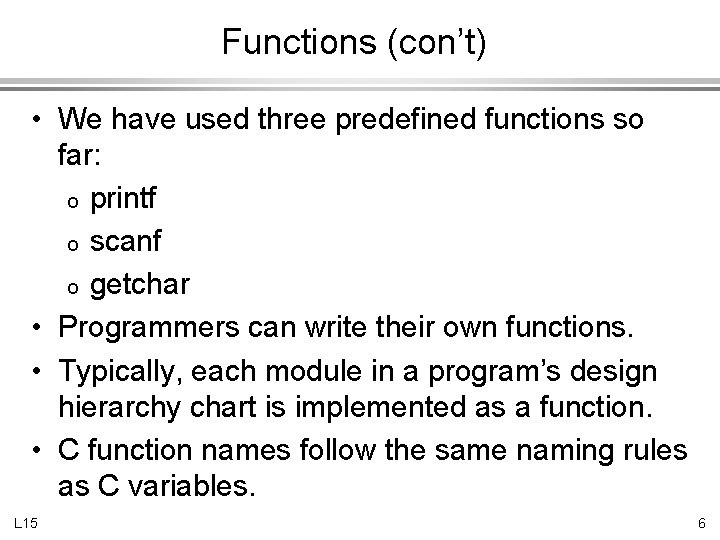 Functions (con’t)

• We have used three predefined functions so far:
o printf
o scanf
o getchar
• Programmers can write their own functions.
• Typically, each module in a program’s design hierarchy chart is implemented as a function.
• C function names follow the same naming rules as C variables.

L15

6